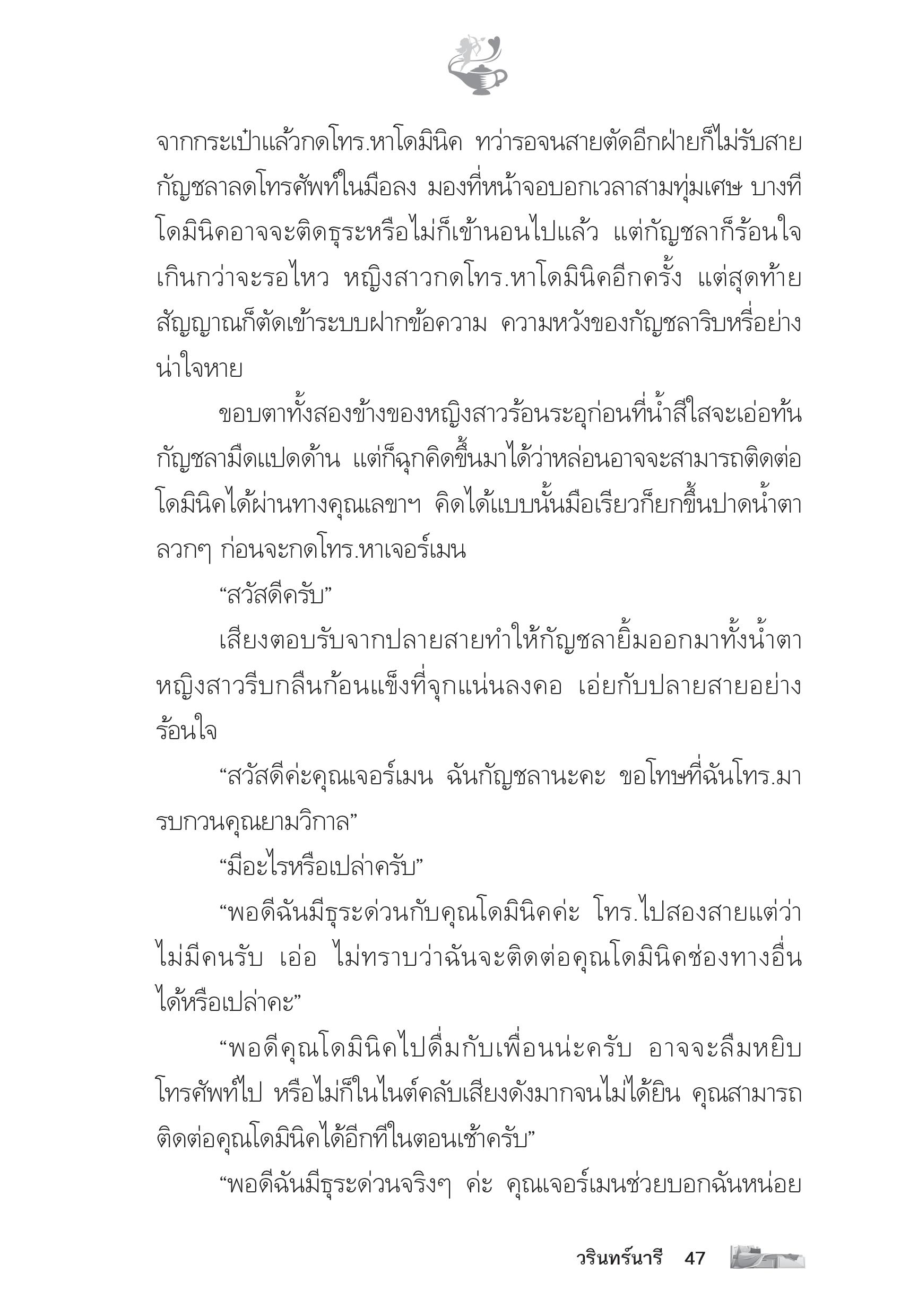 จากกระเป๋าแล้วกดโทร.หาโดมินิค ทว่ารอจนสายตัดอีกฝ่ายก็ไม่รับสาย กัญชลาลดโทรศัพท์ในมือลง มองที่หน้าจอบอกเวลาสามทุ่มเศษ บางทีโดมินิคอาจจะติดธุระหรือไม่ก็เข้านอนไปแล้ว แต่กัญชลาก็ร้อนใจเกินกว่าจะรอไหว หญิงสาวกดโทร.หาโดมินิคอีกครั้ง แต่สุดท้ายสัญญาณก็ตัดเข้าระบบฝากข้อความ ความหวังของกัญชลาริบหรี่อย่างน่าใจหาย

ขอบตาทั้งสองข้างของหญิงสาวร้อนระอุก่อนที่น้ำสีใสจะเอ่อท้น กัญชลามืดแปดด้าน แต่ก็ฉุกคิดขึ้นมาได้ว่าหล่อนอาจจะสามารถติดต่อโดมินิคได้ผ่านทางคุณเลขาฯ คิดได้แบบนั้นมือเรียวก็ยกขึ้นปาดน้ำตาลวกๆ ก่อนจะกดโทร.หาเจอร์เมน

“สวัสดีครับ”

เสียงตอบรับจากปลายสายทำให้กัญชลายิ้มออกมาทั้งน้ำตา หญิงสาวรีบกลืนก้อนแข็งที่จุกแน่นลงคอ เอ่ยกับปลายสายอย่างร้อนใจ

“สวัสดีค่ะคุณเจอร์เมน ฉันกัญชลานะคะ ขอโทษที่ฉันโทร.มารบกวนคุณยามวิกาล”

“มีอะไรหรือเปล่าครับ”

“พอดีฉันมีธุระด่วนกับคุณโดมินิคค่ะ โทร.ไปสองสายแต่ว่าไม่มีคนรับ เอ่อ ไม่ทราบว่าฉันจะติดต่อคุณโดมินิคช่องทางอื่นได้หรือเปล่าคะ”

“พอดีคุณโดมินิคไปดื่มกับเพื่อนน่ะครับ อาจจะลืมหยิบโทรศัพท์ไป หรือไม่ก็ในไนต์คลับเสียงดังมากจนไม่ได้ยิน คุณสามารถติดต่อคุณโดมินิคได้อีกทีในตอนเช้าครับ”

“พอดีฉันมีธุระด่วนจริงๆ ค่ะ คุณเจอร์เมนช่วยบอกฉันหน่อย

วรินทร์นารี 47